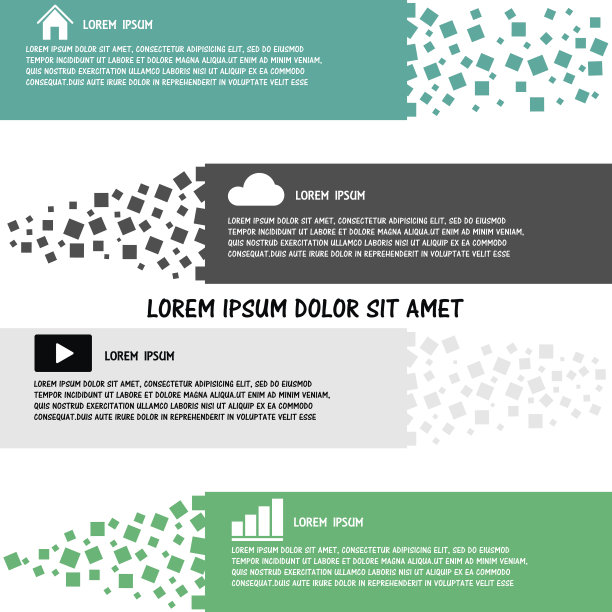 LOREM IPSUM

LOREM IPSUM DOLOR SIT AMET, CONSECTETUR ADIPISICING ELIT, SED DO EIUSMOD TEMPOR INCIDIDUNT UT LABORE ET DOLORE MAGNA ALIQUA.UT ENIM AD MINIM VENIAM, QUIS NOSTRUD EXERCITATION ULLAMCO LABORIS NISI UT ALIQUIP EX EA COMMODO CONSEQUAT.DUIS AUTE IRURE DOLOR IN REPREHENDERIT IN VOLUPTATE VELIT ESSE

LOREM IPSUM

LOREM IPSUM DOLOR SIT AMET, CONSECTETUR ADIPISICING ELIT, SED DO EIUSMOD TEMPOR INCIDIDUNT UT LABORE ET DOLORE MAGNA ALIQUA.UT ENIM AD MINIM VENIAM, QUIS NOSTRUD EXERCITATION ULLAMCO LABORIS NISI UT ALIQUIP EX EA COMMODO CONSEQUAT.DUIS AUTE IRURE DOLOR IN REPREHENDERIT IN VOLUPTATE VELIT ESSE

LOREM IPSUM DOLOR SIT AMET

LOREM IPSUM

LOREM IPSUM DOLOR SIT AMET, CONSECTETUR ADIPISICING ELIT, SED DO EIUSMOD TEMPOR INCIDIDUNT UT LABORE ET DOLORE MAGNA ALIQUA.UT ENIM AD MINIM VENIAM, QUIS NOSTRUD EXERCITATION ULLAMCO LABORIS NISI UT ALIQUIP EX EA COMMODO CONSEQUAT.DUIS AUTE IRURE DOLOR IN REPREHENDERIT IN VOLUPTATE VELIT ESSE

LOREM IPSUM

LOREM IPSUM DOLOR SIT AMET, CONSECTETUR ADIPISICING ELIT, SED DO EIUSMOD TEMPOR INCIDIDUNT UT LABORE ET DOLORE MAGNA ALIQUA.UT ENIM AD MINIM VENIAM, QUIS NOSTRUD EXERCITATION ULLAMCO LABORIS NISI UT ALIQUIP EX EA COMMODO CONSEQUAT.DUIS AUTE IRURE DOLOR IN REPREHENDERIT IN VOLUPTATE VELIT ESSE